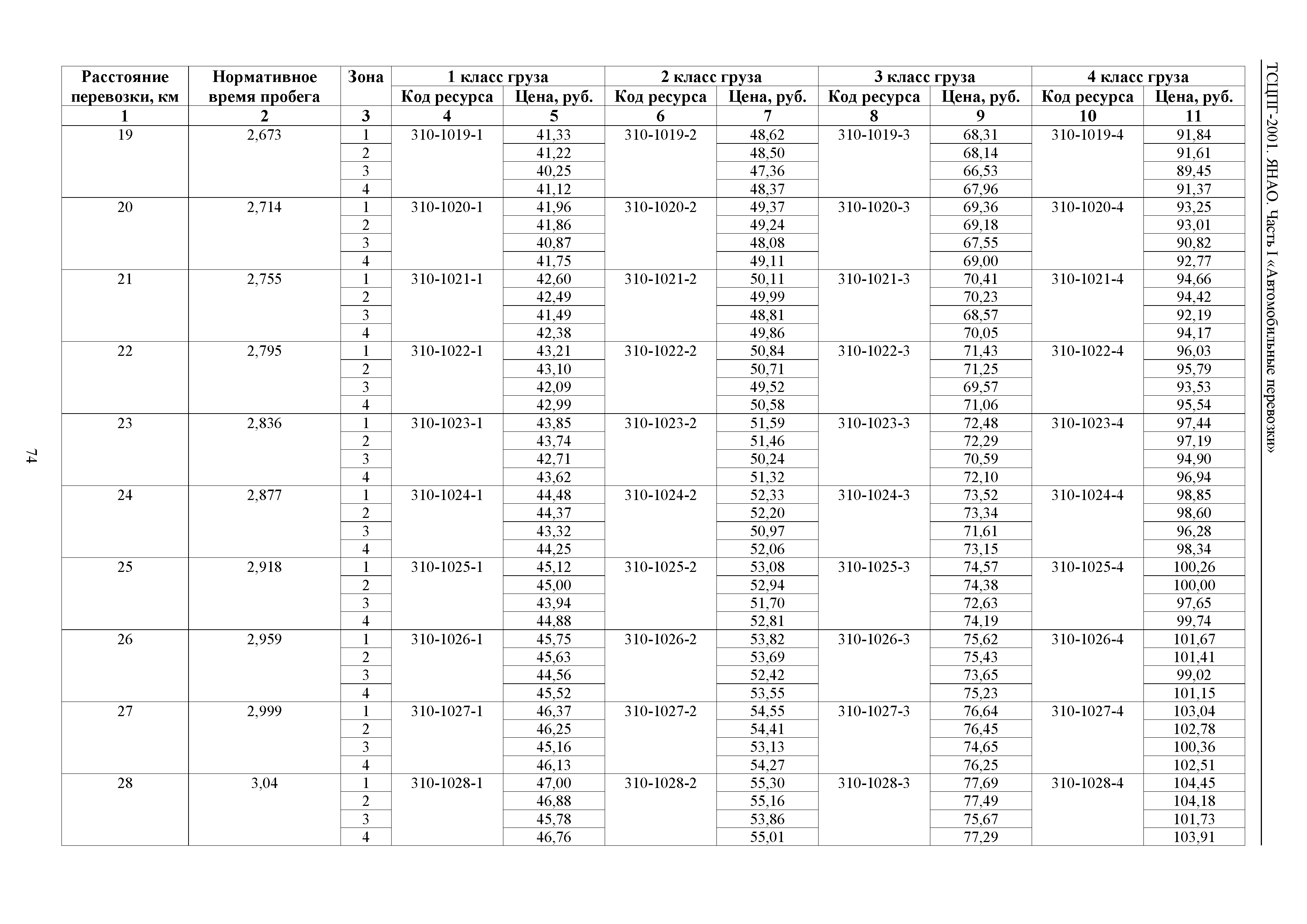 ТСЦПГ-2001. ЯНАО. Часть I «Автомобильные перевозки»

| Расстояние перевозки, км | Нормативное время пробега | Зона | 1 класс груза Код ресурса | 1 класс груза Цена, руб. | 2 класс груза Код ресурса | 2 класс груза Цена, руб. | 3 класс груза Код ресурса | 3 класс груза Цена, руб. | 4 класс груза Код ресурса | 4 класс груза Цена, руб. |
|---|---|---|---|---|---|---|---|---|---|---|
| 1 | 2 | 3 | 4 | 5 | 6 | 7 | 8 | 9 | 10 | 11 |
| 19 | 2,673 | 1 | 310-1019-1 | 41,33 | 310-1019-2 | 48,62 | 310-1019-3 | 68,31 | 310-1019-4 | 91,84 |
| | | 2 | | 41,22 | | 48,50 | | 68,14 | | 91,61 |
| | | 3 | | 40,25 | | 47,36 | | 66,53 | | 89,45 |
| | | 4 | | 41,12 | | 48,37 | | 67,96 | | 91,37 |
| 20 | 2,714 | 1 | 310-1020-1 | 41,96 | 310-1020-2 | 49,37 | 310-1020-3 | 69,36 | 310-1020-4 | 93,25 |
| | | 2 | | 41,86 | | 49,24 | | 69,18 | | 93,01 |
| | | 3 | | 40,87 | | 48,08 | | 67,55 | | 90,82 |
| | | 4 | | 41,75 | | 49,11 | | 69,00 | | 92,77 |
| 21 | 2,755 | 1 | 310-1021-1 | 42,60 | 310-1021-2 | 50,11 | 310-1021-3 | 70,41 | 310-1021-4 | 94,66 |
| | | 2 | | 42,49 | | 49,99 | | 70,23 | | 94,42 |
| | | 3 | | 41,49 | | 48,81 | | 68,57 | | 92,19 |
| | | 4 | | 42,38 | | 49,86 | | 70,05 | | 94,17 |
| 22 | 2,795 | 1 | 310-1022-1 | 43,21 | 310-1022-2 | 50,84 | 310-1022-3 | 71,43 | 310-1022-4 | 96,03 |
| | | 2 | | 43,10 | | 50,71 | | 71,25 | | 95,79 |
| | | 3 | | 42,09 | | 49,52 | | 69,57 | | 93,53 |
| | | 4 | | 42,99 | | 50,58 | | 71,06 | | 95,54 |
| 23 | 2,836 | 1 | 310-1023-1 | 43,85 | 310-1023-2 | 51,59 | 310-1023-3 | 72,48 | 310-1023-4 | 97,44 |
| | | 2 | | 43,74 | | 51,46 | | 72,29 | | 97,19 |
| | | 3 | | 42,71 | | 50,24 | | 70,59 | | 94,90 |
| | | 4 | | 43,62 | | 51,32 | | 72,10 | | 96,94 |
| 24 | 2,877 | 1 | 310-1024-1 | 44,48 | 310-1024-2 | 52,33 | 310-1024-3 | 73,52 | 310-1024-4 | 98,85 |
| | | 2 | | 44,37 | | 52,20 | | 73,34 | | 98,60 |
| | | 3 | | 43,32 | | 50,97 | | 71,61 | | 96,28 |
| | | 4 | | 44,25 | | 52,06 | | 73,15 | | 98,34 |
| 25 | 2,918 | 1 | 310-1025-1 | 45,12 | 310-1025-2 | 53,08 | 310-1025-3 | 74,57 | 310-1025-4 | 100,26 |
| | | 2 | | 45,00 | | 52,94 | | 74,38 | | 100,00 |
| | | 3 | | 43,94 | | 51,70 | | 72,63 | | 97,65 |
| | | 4 | | 44,88 | | 52,81 | | 74,19 | | 99,74 |
| 26 | 2,959 | 1 | 310-1026-1 | 45,75 | 310-1026-2 | 53,82 | 310-1026-3 | 75,62 | 310-1026-4 | 101,67 |
| | | 2 | | 45,63 | | 53,69 | | 75,43 | | 101,41 |
| | | 3 | | 44,56 | | 52,42 | | 73,65 | | 99,02 |
| | | 4 | | 45,52 | | 53,55 | | 75,23 | | 101,15 |
| 27 | 2,999 | 1 | 310-1027-1 | 46,37 | 310-1027-2 | 54,55 | 310-1027-3 | 76,64 | 310-1027-4 | 103,04 |
| | | 2 | | 46,25 | | 54,41 | | 76,45 | | 102,78 |
| | | 3 | | 45,16 | | 53,13 | | 74,65 | | 100,36 |
| | | 4 | | 46,13 | | 54,27 | | 76,25 | | 102,51 |
| 28 | 3,04 | 1 | 310-1028-1 | 47,00 | 310-1028-2 | 55,30 | 310-1028-3 | 77,69 | 310-1028-4 | 104,45 |
| | | 2 | | 46,88 | | 55,16 | | 77,49 | | 104,18 |
| | | 3 | | 45,78 | | 53,86 | | 75,67 | | 101,73 |
| | | 4 | | 46,76 | | 55,01 | | 77,29 | | 103,91 |

74